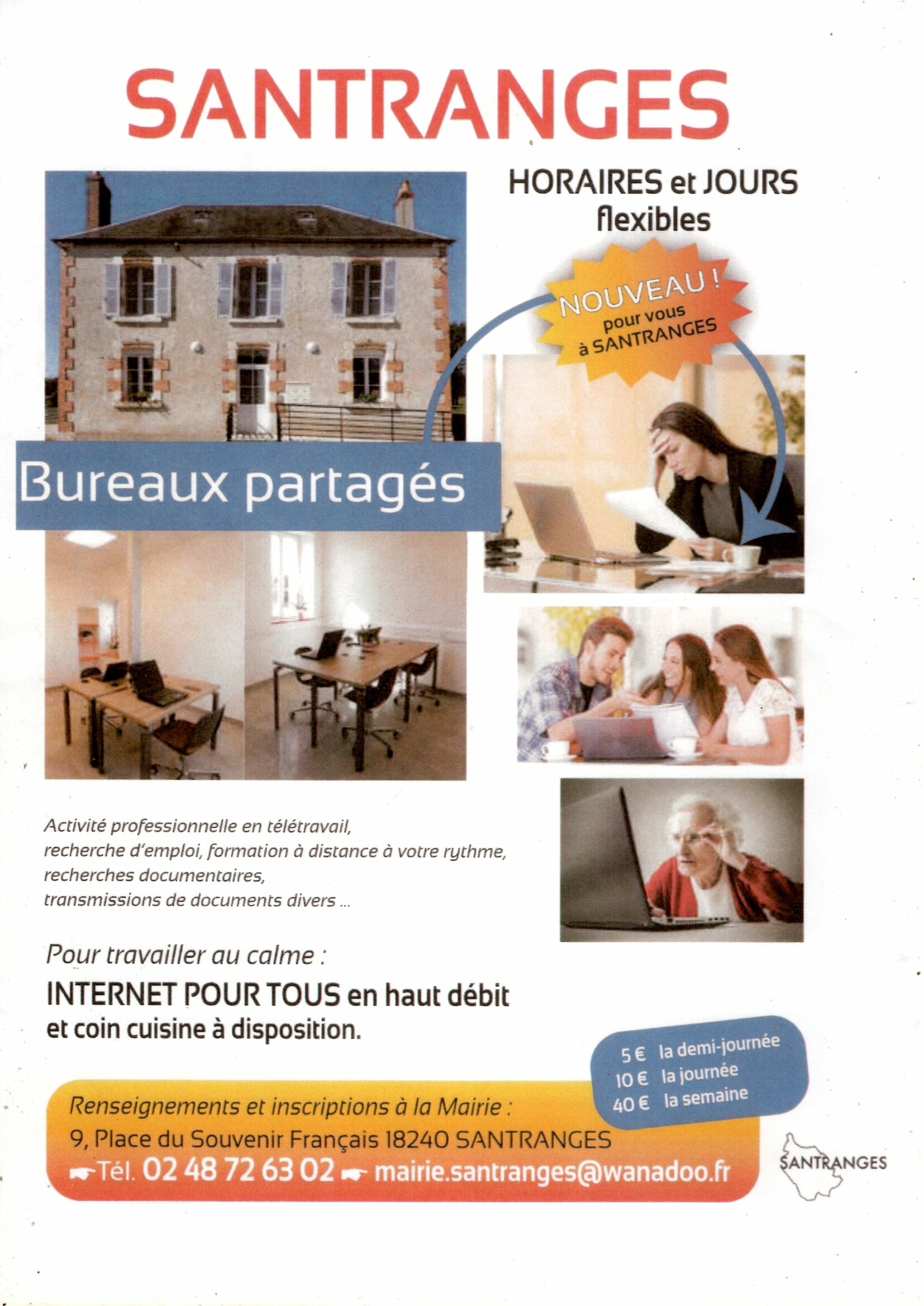 SANTRANGES

HORAIRES et JOURS flexibles

NOUVEAU ! pour vous à SANTRANGES

Bureaux partagés

Activité professionnelle en télétravail, recherche d'emploi, formation à distance à votre rythme, recherches documentaires, transmissions de documents divers ...

Pour travailler au calme :

INTERNET POUR TOUS en haut débit et coin cuisine à disposition.

5 € la demi-journée
10 € la journée
40 € la semaine

Renseignements et inscriptions à la Mairie :
9, Place du Souvenir Français 18240 SANTRANGES
Tél. 02 48 72 63 02 mairie.santranges@wanadoo.fr

SANTRANGES